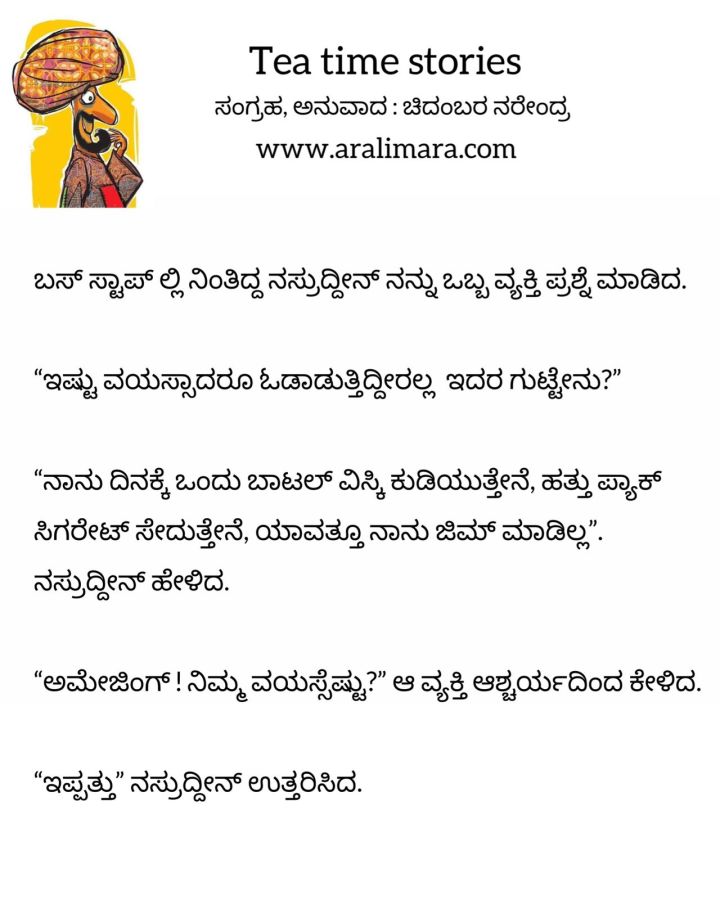 Tea time stories
ಸಂಗ್ರಹ, ಅನುವಾದ : ಚಿದಂಬರ ನರೇಂದ್ರ
www.aralimara.com

ಬಸ್ ಸ್ಟಾಪ್ ಲ್ಲಿ ನಿಂತಿದ್ದ ನಸ್ರುದ್ದೀನ್ ನನ್ನು ಒಬ್ಬ ವ್ಯಕ್ತಿ ಪ್ರಶ್ನೆ ಮಾಡಿದ.

"ಇಷ್ಟು ವಯಸ್ಸಾದರೂ ಓಡಾಡುತ್ತಿದ್ದೀರಲ್ಲ ಇದರ ಗುಟ್ಟೇನು?"

"ನಾನು ದಿನಕ್ಕೆ ಒಂದು ಬಾಟಲ್ ವಿಸ್ಕಿ ಕುಡಿಯುತ್ತೇನೆ, ಹತ್ತು ಪ್ಯಾಕ್ ಸಿಗರೇಟ್ ಸೇದುತ್ತೇನೆ, ಯಾವತ್ತೂ ನಾನು ಜಿಮ್ ಮಾಡಿಲ್ಲ". ನಸ್ರುದ್ದೀನ್ ಹೇಳಿದ.

"ಅಮೇಜಿಂಗ್ ! ನಿಮ್ಮ ವಯಸ್ಸೆಷ್ಟು?" ಆ ವ್ಯಕ್ತಿ ಆಶ್ಚರ್ಯದಿಂದ ಕೇಳಿದ.

"ಇಪ್ಪತ್ತು" ನಸ್ರುದ್ದೀನ್ ಉತ್ತರಿಸಿದ.